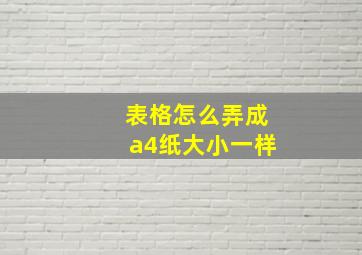 表格怎么弄成
a4纸大小一样